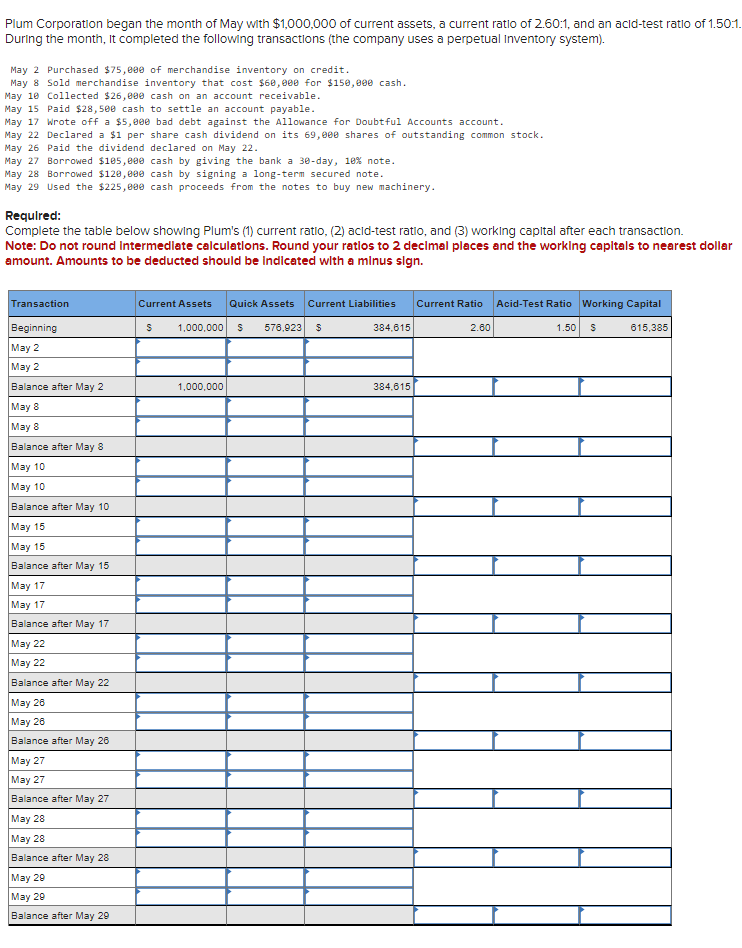 Plum Corporation began the month of May with $1,000,000 of current assets, a current ratio of 2.60:1, and an acid-test ratio of 1.50:1. During the month, it completed the following transactions (the company uses a perpetual inventory system).

May 2 Purchased $75,000 of merchandise inventory on credit.
May 8 Sold merchandise inventory that cost $60,000 for $150,000 cash.
May 10 Collected $26,000 cash on an account receivable.
May 15 Paid $28,500 cash to settle an account payable.
May 17 Wrote off a $5,000 bad debt against the Allowance for Doubtful Accounts account.
May 22 Declared a $1 per share cash dividend on its 69,000 shares of outstanding common stock.
May 26 Paid the dividend declared on May 22.
May 27 Borrowed $105,000 cash by giving the bank a 30-day, 10% note.
May 28 Borrowed $120,000 cash by signing a long-term secured note.
May 29 Used the $225,000 cash proceeds from the notes to buy new machinery.

Required:
Complete the table below showing Plum's (1) current ratio, (2) acid-test ratio, and (3) working capital after each transaction.
Note: Do not round intermediate calculations. Round your ratios to 2 decimal places and the working capitals to nearest dollar amount. Amounts to be deducted should be indicated with a minus sign.

| Transaction | Current Assets | Quick Assets | Current Liabilities | Current Ratio | Acid-Test Ratio | Working Capital |
|---|---|---|---|---|---|---|
| Beginning | $ 1,000,000 | $ 576,923 | $ 384,615 | 2.60 | 1.50 | $ 615,385 |
| May 2 | | | | | | |
| May 2 | | | | | | |
| Balance after May 2 | 1,000,000 | | 384,615 | | | |
| May 8 | | | | | | |
| May 8 | | | | | | |
| Balance after May 8 | | | | | | |
| May 10 | | | | | | |
| May 10 | | | | | | |
| Balance after May 10 | | | | | | |
| May 15 | | | | | | |
| May 15 | | | | | | |
| Balance after May 15 | | | | | | |
| May 17 | | | | | | |
| May 17 | | | | | | |
| Balance after May 17 | | | | | | |
| May 22 | | | | | | |
| May 22 | | | | | | |
| Balance after May 22 | | | | | | |
| May 26 | | | | | | |
| May 26 | | | | | | |
| Balance after May 26 | | | | | | |
| May 27 | | | | | | |
| May 27 | | | | | | |
| Balance after May 27 | | | | | | |
| May 28 | | | | | | |
| May 28 | | | | | | |
| Balance after May 28 | | | | | | |
| May 29 | | | | | | |
| May 29 | | | | | | |
| Balance after May 29 | | | | | | |